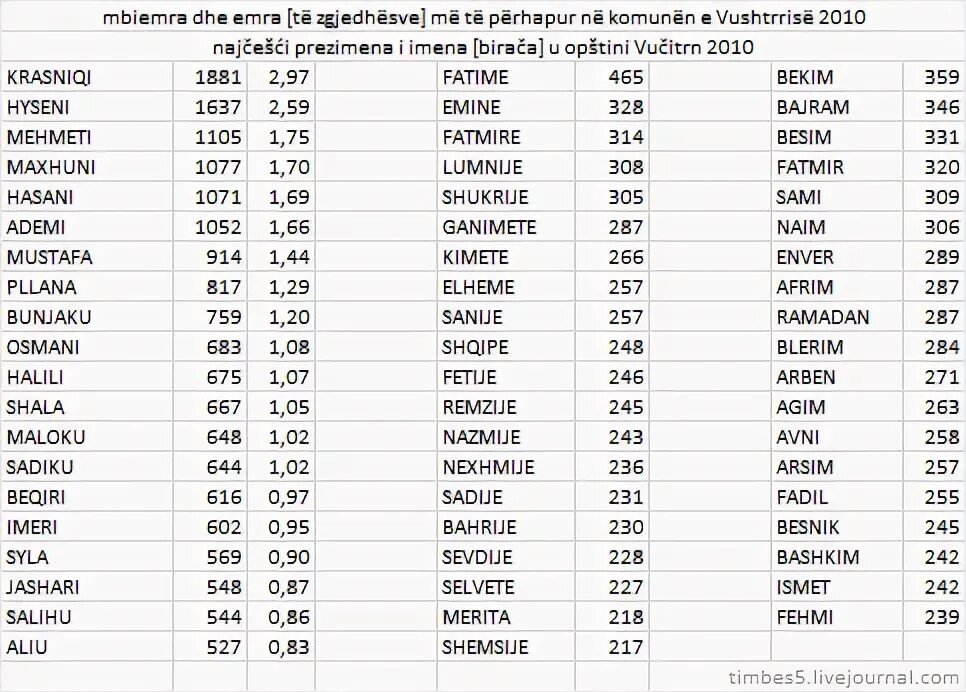 mbiemra dhe emra [të zgjedhësve] më të përhapur në komunën e Vushtrrisë 2010

najčešći prezimena i imena [birača] u opštini Vučitrn 2010

| | | | | | | | | |
|---|---|---|---|---|---|---|---|---|
| KRASNIQI | 1881 | 2,97 | | FATIME | 465 | | BEKIM | 359 |
| HYSENI | 1637 | 2,59 | | EMINE | 328 | | BAJRAM | 346 |
| MEHMETI | 1105 | 1,75 | | FATMIRE | 314 | | BESIM | 331 |
| MAXHUNI | 1077 | 1,70 | | LUMNIJE | 308 | | FATMIR | 320 |
| HASANI | 1071 | 1,69 | | SHUKRIJE | 305 | | SAMI | 309 |
| ADEMI | 1052 | 1,66 | | GANIMETE | 287 | | NAIM | 306 |
| MUSTAFA | 914 | 1,44 | | KIMETE | 266 | | ENVER | 289 |
| PLLANA | 817 | 1,29 | | ELHEME | 257 | | AFRIM | 287 |
| BUNJAKU | 759 | 1,20 | | SANIJE | 257 | | RAMADAN | 287 |
| OSMANI | 683 | 1,08 | | SHQIPE | 248 | | BLERIM | 284 |
| HALILI | 675 | 1,07 | | FETIJE | 246 | | ARBEN | 271 |
| SHALA | 667 | 1,05 | | REMZIJE | 245 | | AGIM | 263 |
| MALOKU | 648 | 1,02 | | NAZMIJE | 243 | | AVNI | 258 |
| SADIKU | 644 | 1,02 | | NEXHMIJE | 236 | | ARSIM | 257 |
| BEQIRI | 616 | 0,97 | | SADIJE | 231 | | FADIL | 255 |
| IMERI | 602 | 0,95 | | BAHRIJE | 230 | | BESNIK | 245 |
| SYLA | 569 | 0,90 | | SEVDIJE | 228 | | BASHKIM | 242 |
| JASHARI | 548 | 0,87 | | SELVETE | 227 | | ISMET | 242 |
| SALIHU | 544 | 0,86 | | MERITA | 218 | | FEHMI | 239 |
| ALIU | 527 | 0,83 | | SHEMSIJE | 217 | | | |

timbes5.livejournal.com